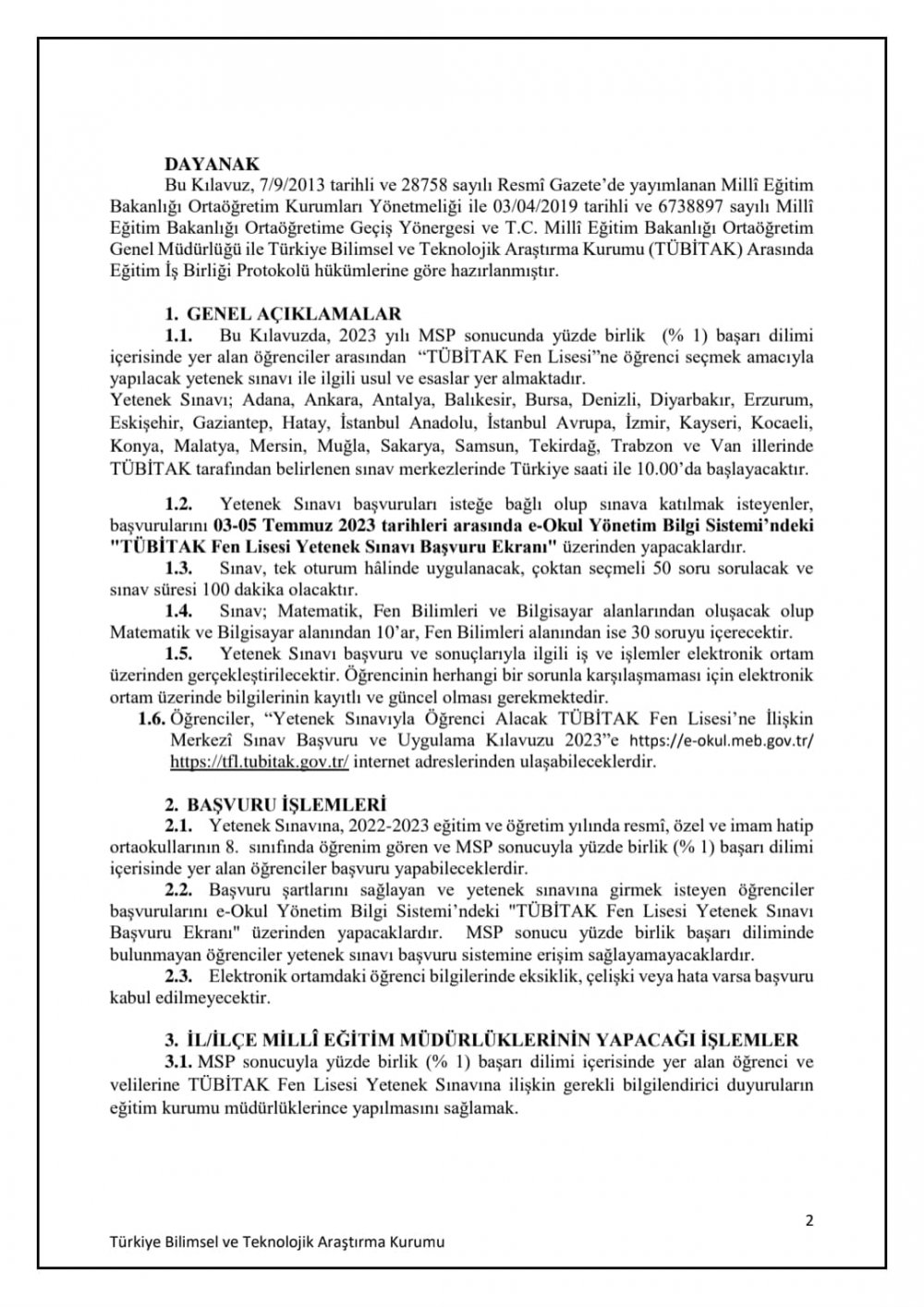 DAYANAK

Bu Kılavuz, 7/9/2013 tarihli ve 28758 sayılı Resmî Gazete'de yayımlanan Millî Eğitim Bakanlığı Ortaöğretim Kurumları Yönetmeliği ile 03/04/2019 tarihli ve 6738897 sayılı Millî Eğitim Bakanlığı Ortaöğretime Geçiş Yönergesi ve T.C. Millî Eğitim Bakanlığı Ortaöğretim Genel Müdürlüğü ile Türkiye Bilimsel ve Teknolojik Araştırma Kurumu (TÜBİTAK) Arasında Eğitim İş Birliği Protokolü hükümlerine göre hazırlanmıştır.

1. GENEL AÇIKLAMALAR

1.1. Bu Kılavuzda, 2023 yılı MSP sonucunda yüzde birlik (% 1) başarı dilimi içerisinde yer alan öğrenciler arasından "TÜBİTAK Fen Lisesi"ne öğrenci seçmek amacıyla yapılacak yetenek sınavı ile ilgili usul ve esaslar yer almaktadır.

Yetenek Sınavı; Adana, Ankara, Antalya, Balıkesir, Bursa, Denizli, Diyarbakır, Erzurum, Eskişehir, Gaziantep, Hatay, İstanbul Anadolu, İstanbul Avrupa, İzmir, Kayseri, Kocaeli, Konya, Malatya, Mersin, Muğla, Sakarya, Samsun, Tekirdağ, Trabzon ve Van illerinde TÜBİTAK tarafından belirlenen sınav merkezlerinde Türkiye saati ile 10.00'da başlayacaktır.

1.2. Yetenek Sınavı başvuruları isteğe bağlı olup sınava katılmak isteyenler, başvurularını 03-05 Temmuz 2023 tarihleri arasında e-Okul Yönetim Bilgi Sistemi'ndeki "TÜBİTAK Fen Lisesi Yetenek Sınavı Başvuru Ekranı" üzerinden yapacaklardır.

1.3. Sınav, tek oturum hâlinde uygulanacak, çoktan seçmeli 50 soru sorulacak ve sınav süresi 100 dakika olacaktır.

1.4. Sınav; Matematik, Fen Bilimleri ve Bilgisayar alanlarından oluşacak olup Matematik ve Bilgisayar alanından 10'ar, Fen Bilimleri alanından ise 30 soruyu içerecektir.

1.5. Yetenek Sınavı başvuru ve sonuçlarıyla ilgili iş ve işlemler elektronik ortam üzerinden gerçekleştirilecektir. Öğrencinin herhangi bir sorunla karşılaşmaması için elektronik ortam üzerinde bilgilerinin kayıtlı ve güncel olması gerekmektedir.

1.6. Öğrenciler, "Yetenek Sınavıyla Öğrenci Alacak TÜBİTAK Fen Lisesi'ne İlişkin Merkezî Sınav Başvuru ve Uygulama Kılavuzu 2023"e https://e-okul.meb.gov.tr/ https://tfl.tubitak.gov.tr/ internet adreslerinden ulaşabileceklerdir.

2. BAŞVURU İŞLEMLERİ

2.1. Yetenek Sınavına, 2022-2023 eğitim ve öğretim yılında resmî, özel ve imam hatip ortaokullarının 8. sınıfında öğrenim gören ve MSP sonucuyla yüzde birlik (% 1) başarı dilimi içerisinde yer alan öğrenciler başvuru yapabileceklerdir.

2.2. Başvuru şartlarını sağlayan ve yetenek sınavına girmek isteyen öğrenciler başvurularını e-Okul Yönetim Bilgi Sistemi'ndeki "TÜBİTAK Fen Lisesi Yetenek Sınavı Başvuru Ekranı" üzerinden yapacaklardır. MSP sonucu yüzde birlik başarı diliminde bulunmayan öğrenciler yetenek sınavı başvuru sistemine erişim sağlayamayacaklardır.

2.3. Elektronik ortamdaki öğrenci bilgilerinde eksiklik, çelişki veya hata varsa başvuru kabul edilmeyecektir.

3. İL/İLÇE MİLLÎ EĞİTİM MÜDÜRLÜKLERİNİN YAPACAĞI İŞLEMLER

3.1. MSP sonucuyla yüzde birlik (% 1) başarı dilimi içerisinde yer alan öğrenci ve velilerine TÜBİTAK Fen Lisesi Yetenek Sınavına ilişkin gerekli bilgilendirici duyuruların eğitim kurumu müdürlüklerince yapılmasını sağlamak.

2

Türkiye Bilimsel ve Teknolojik Araştırma Kurumu